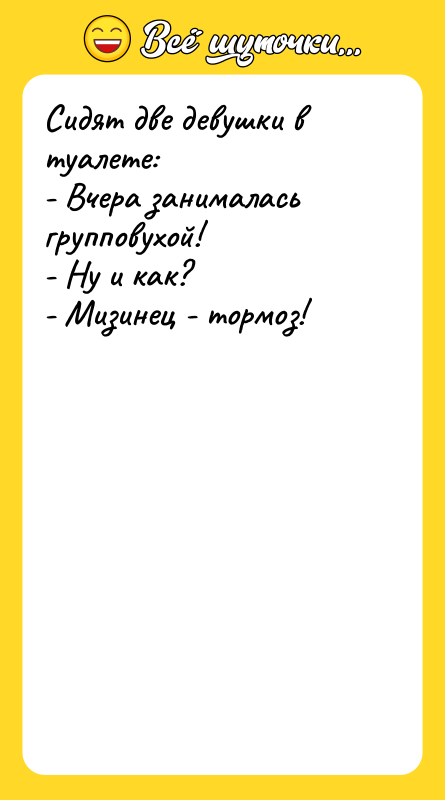 Всё шуточки...

Сидят две девушки в туалете:
- Вчера занималась групповухой!
- Ну и как?
- Мизинец - тормоз!